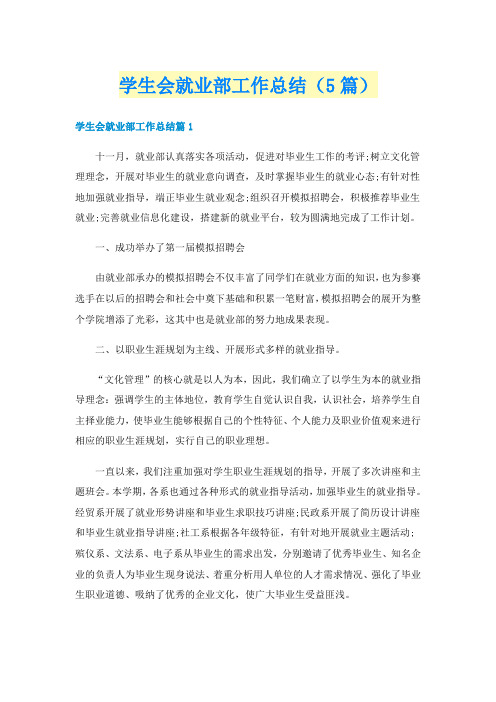 学生会就业部工作总结（5篇）

学生会就业部工作总结篇1

十一月，就业部认真落实各项活动，促进对毕业生工作的考评;树立文化管理理念，开展对毕业生的就业意向调查，及时掌握毕业生的就业心态;有针对性地加强就业指导，端正毕业生就业观念;组织召开模拟招聘会，积极推荐毕业生就业;完善就业信息化建设，搭建新的就业平台，较为圆满地完成了工作计划。

一、成功举办了第一届模拟招聘会

由就业部承办的模拟招聘会不仅丰富了同学们在就业方面的知识，也为参赛选手在以后的招聘会和社会中奠下基础和积累一笔财富，模拟招聘会的展开为整个学院增添了光彩，这其中也是就业部的努力地成果表现。

二、以职业生涯规划为主线、开展形式多样的就业指导。

“文化管理”的核心就是以人为本，因此，我们确立了以学生为本的就业指导理念：强调学生的主体地位，教育学生自觉认识自我，认识社会，培养学生自主择业能力，使毕业生能够根据自己的个性特征、个人能力及职业价值观来进行相应的职业生涯规划，实行自己的职业理想。

一直以来，我们注重加强对学生职业生涯规划的指导，开展了多次讲座和主题班会。本学期，各系也通过各种形式的就业指导活动，加强毕业生的就业指导。经贸系开展了就业形势讲座和毕业生求职技巧讲座;民政系开展了简历设计讲座和毕业生就业指导讲座;社工系根据各年级特征，有针对地开展就业主题活动;殡仪系、文法系、电子系从毕业生的需求出发，分别邀请了优秀毕业生、知名企业的负责人为毕业生现身说法、着重分析用人单位的人才需求情况、强化了毕业生职业道德、吸纳了优秀的企业文化，使广大毕业生受益匪浅。